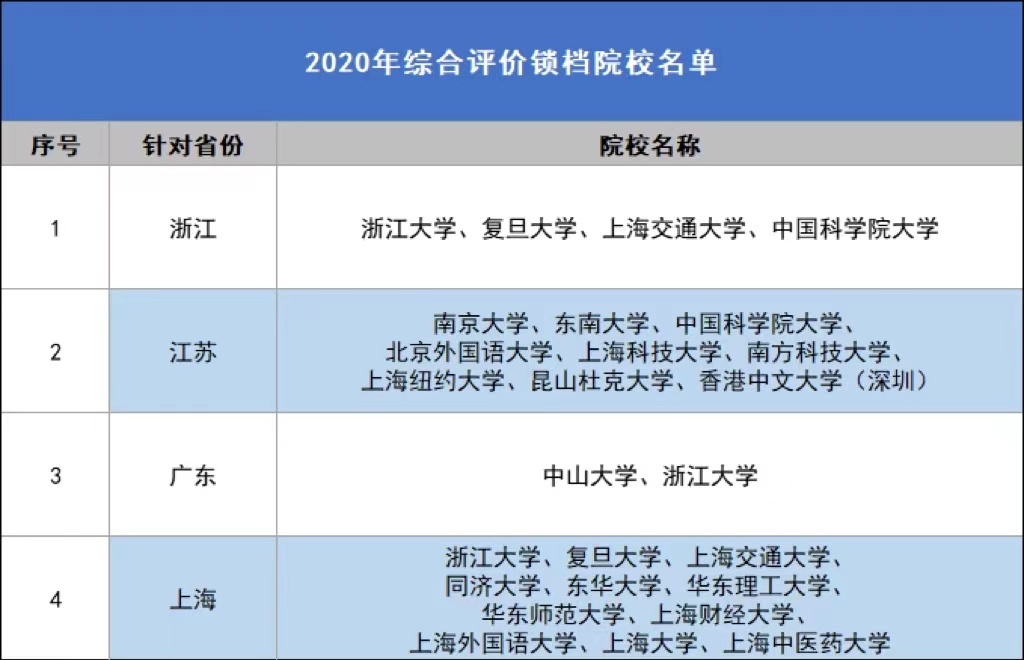 2020年综合评价锁档院校名单

| 序号 | 针对省份 | 院校名称 |
|---|---|---|
| 1 | 浙江 | 浙江大学、复旦大学、上海交通大学、中国科学院大学 |
| 2 | 江苏 | 南京大学、东南大学、中国科学院大学、北京外国语大学、上海科技大学、南方科技大学、上海纽约大学、昆山杜克大学、香港中文大学（深圳） |
| 3 | 广东 | 中山大学、浙江大学 |
| 4 | 上海 | 浙江大学、复旦大学、上海交通大学、同济大学、东华大学、华东理工大学、华东师范大学、上海财经大学、上海外国语大学、上海大学、上海中医药大学 |